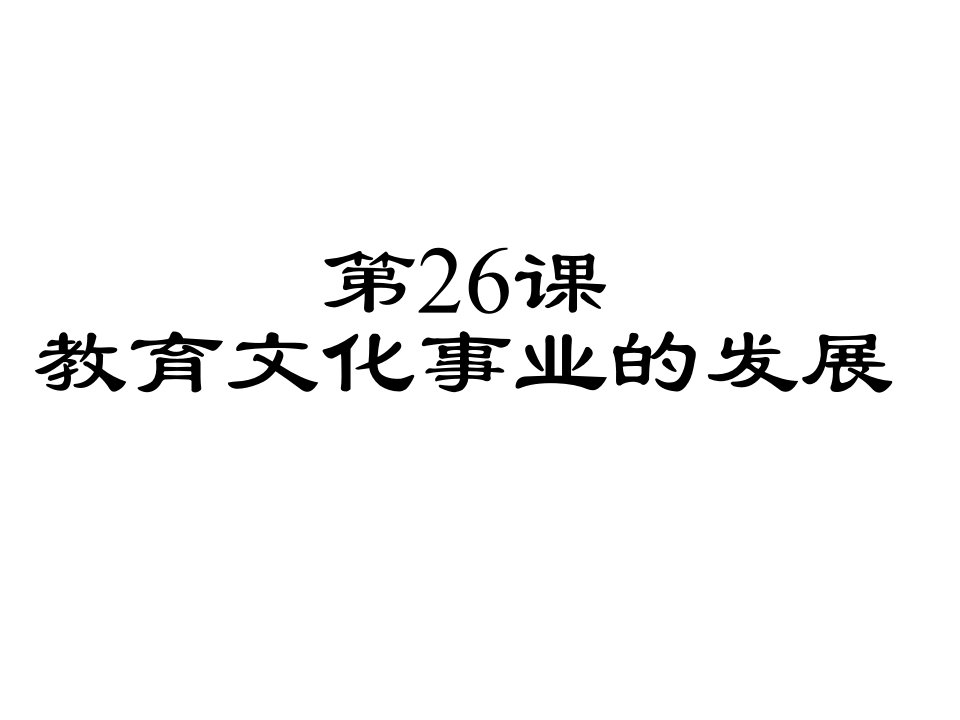 第26课
教育文化事业的发展